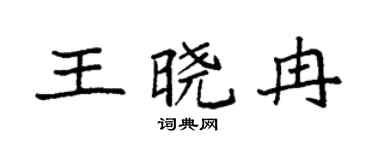 王晓冉

词典网